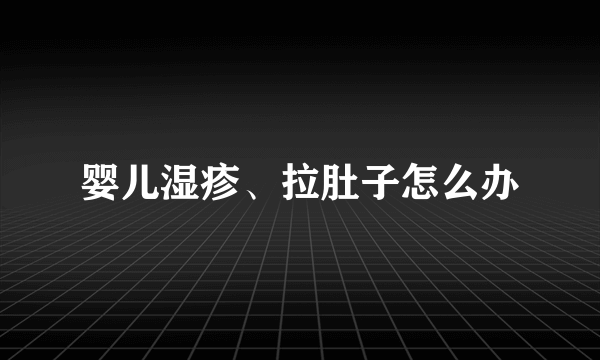 婴儿湿疹、拉肚子怎么办